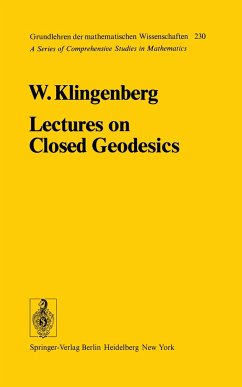 Grundlehren der mathematischen Wissenschaften 230
A Series of Comprehensive Studies in Mathematics

W. Klingenberg

Lectures on Closed Geodesics

Springer-Verlag Berlin Heidelberg New York